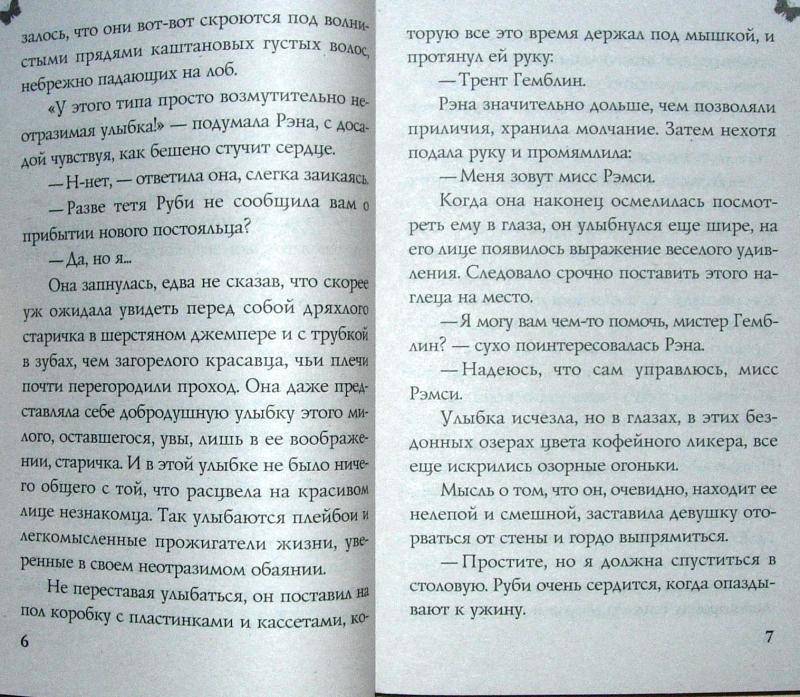 залось, что они вот-вот скроются под волнистыми прядями каштановых густых волос, небрежно падающих на лоб.

«У этого типа просто возмутительно неотразимая улыбка!» — подумала Рэна, с досадой чувствуя, как бешено стучит сердце.

— Н-нет, — ответила она, слегка заикаясь.

— Разве тетя Руби не сообщила вам о прибытии нового постояльца?

— Да, но я...

Она запнулась, едва не сказав, что скорее уж ожидала увидеть перед собой дряхлого старичка в шерстяном джемпере и с трубкой в зубах, чем загорелого красавца, чьи плечи почти перегородили проход. Она даже представляла себе добродушную улыбку этого милого, оставшегося, увы, лишь в ее воображении, старичка. И в этой улыбке не было ничего общего с той, что расцвела на красивом лице незнакомца. Так улыбаются плейбои и легкомысленные прожигатели жизни, уверенные в своем неотразимом обаянии.

Не переставая улыбаться, он поставил на пол коробку с пластинками и кассетами, ко-

6

торую все это время держал под мышкой, и протянул ей руку:

— Трент Гемблин.

Рэна значительно дольше, чем позволяли приличия, хранила молчание. Затем нехотя подала руку и промямлила:

— Меня зовут мисс Рэмси.

Когда она наконец осмелилась посмотреть ему в глаза, он улыбнулся еще шире, на его лице появилось выражение веселого удивления. Следовало срочно поставить этого наглеца на место.

— Я могу вам чем-то помочь, мистер Гемблин? — сухо поинтересовалась Рэна.

— Надеюсь, что сам управлюсь, мисс Рэмси.

Улыбка исчезла, но в глазах, в этих бездонных озерах цвета кофейного ликера, все еще искрились озорные огоньки.

Мысль о том, что он, очевидно, находит ее нелепой и смешной, заставила девушку оторваться от стены и гордо выпрямиться.

— Простите, но я должна спуститься в столовую. Руби очень сердится, когда опаздывают к ужину.

7